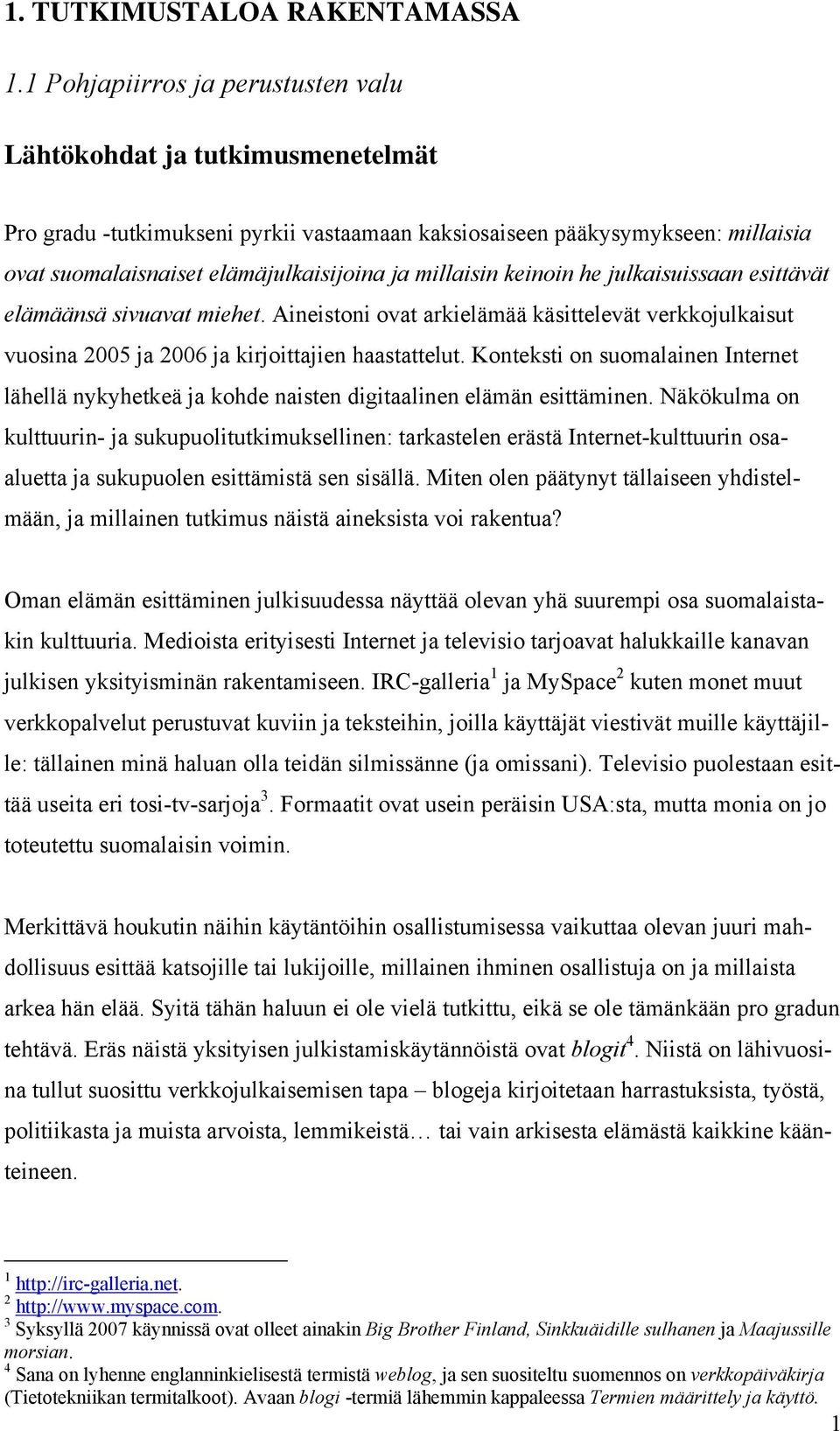 1. TUTKIMUSTALOA RAKENTAMASSA

1.1 Pohjapiirros ja perustusten valu

Lähtökohdat ja tutkimusmenetelmät

Pro gradu -tutkimukseni pyrkii vastaamaan kaksiosaiseen pääkysymykseen: millaisia ovat suomalaisnaiset elämäjulkaisijoina ja millaisin keinoin he julkaisuissaan esittävät elämäänsä sivuavat miehet. Aineistoni ovat arkielämää käsittelevät verkkojulkaisut vuosina 2005 ja 2006 ja kirjoittajien haastattelut. Konteksti on suomalainen Internet lähellä nykyhetkeä ja kohde naisten digitaalinen elämän esittäminen. Näkökulma on kulttuurin- ja sukupuolitutkimuksellinen: tarkastelen erästä Internet-kulttuurin osa-aluetta ja sukupuolen esittämistä sen sisällä. Miten olen päätynyt tällaiseen yhdistelmään, ja millainen tutkimus näistä aineksista voi rakentua?

Oman elämän esittäminen julkisuudessa näyttää olevan yhä suurempi osa suomalaistakin kulttuuria. Medioista erityisesti Internet ja televisio tarjoavat halukkaille kanavan julkisen yksityisminän rakentamiseen. IRC-galleria$^1$ ja MySpace$^2$ kuten monet muut verkkopalvelut perustuvat kuviin ja teksteihin, joilla käyttäjät viestivät muille käyttäjille: tällainen minä haluan olla teidän silmissänne (ja omissani). Televisio puolestaan esittää useita eri tosi-tv-sarjoja$^3$. Formaatit ovat usein peräisin USA:sta, mutta monia on jo toteutettu suomalaisin voimin.

Merkittävä houkutin näihin käytäntöihin osallistumisessa vaikuttaa olevan juuri mahdollisuus esittää katsojille tai lukijoille, millainen ihminen osallistuja on ja millaista arkea hän elää. Syitä tähän haluun ei ole vielä tutkittu, eikä se ole tämänkään pro gradun tehtävä. Eräs näistä yksityisen julkistamiskäytännöistä ovat blogit$^4$. Niistä on lähivuosina tullut suosittu verkkojulkaisemisen tapa – blogeja kirjoitetaan harrastuksista, työstä, politiikasta ja muista arvoista, lemmikeistä… tai vain arkisesta elämästä kaikkine käänteineen.

$^1$ http://irc-galleria.net.
$^2$ http://www.myspace.com.
$^3$ Syksyllä 2007 käynnissä ovat olleet ainakin Big Brother Finland, Sinkkuäidille sulhanen ja Maajussille morsian.
$^4$ Sana on lyhenne englanninkielisestä termistä weblog, ja sen suositeltu suomennos on verkkopäiväkirja (Tietotekniikan termitalkoot). Avaan blogi -termiä lähemmin kappaleessa Termien määrittely ja käyttö.

1